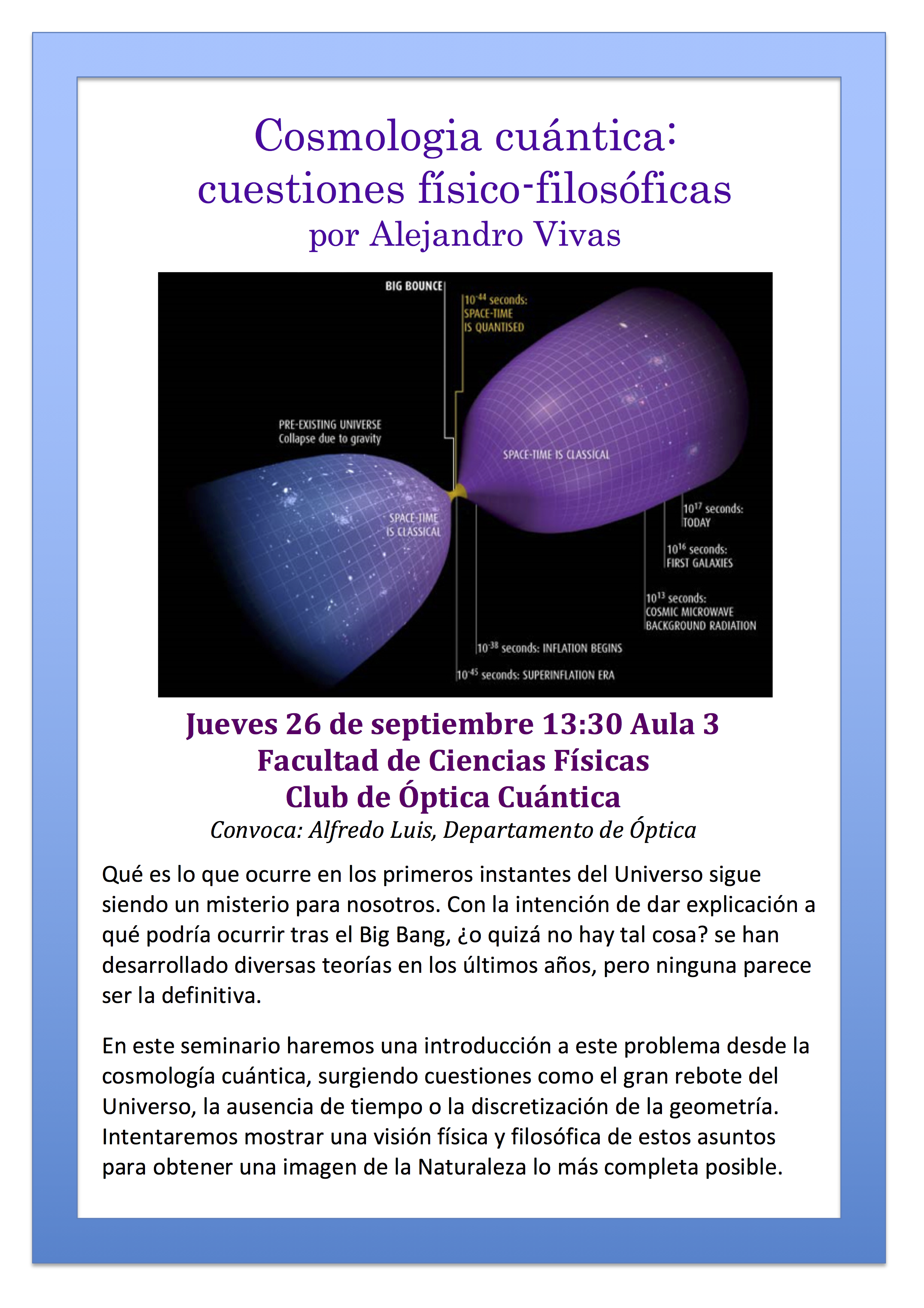 Cosmologia cuántica:
cuestiones físico-filosóficas
por Alejandro Vivas

BIG BOUNCE

$10^{-44}$ seconds: SPACE-TIME IS QUANTISED

PRE-EXISTING UNIVERSE
Collapse due to gravity

SPACE-TIME IS CLASSICAL

SPACE-TIME IS CLASSICAL

$10^{17}$ seconds: TODAY

$10^{16}$ seconds: FIRST GALAXIES

$10^{13}$ seconds: COSMIC MICROWAVE BACKGROUND RADIATION

$10^{-38}$ seconds: INFLATION BEGINS

$10^{-45}$ seconds: SUPERINFLATION ERA

Jueves 26 de septiembre 13:30 Aula 3
Facultad de Ciencias Físicas
Club de Óptica Cuántica
Convoca: Alfredo Luis, Departamento de Óptica

Qué es lo que ocurre en los primeros instantes del Universo sigue siendo un misterio para nosotros. Con la intención de dar explicación a qué podría ocurrir tras el Big Bang, ¿o quizá no hay tal cosa? se han desarrollado diversas teorías en los últimos años, pero ninguna parece ser la definitiva.

En este seminario haremos una introducción a este problema desde la cosmología cuántica, surgiendo cuestiones como el gran rebote del Universo, la ausencia de tiempo o la discretización de la geometría. Intentaremos mostrar una visión física y filosófica de estos asuntos para obtener una imagen de la Naturaleza lo más completa posible.